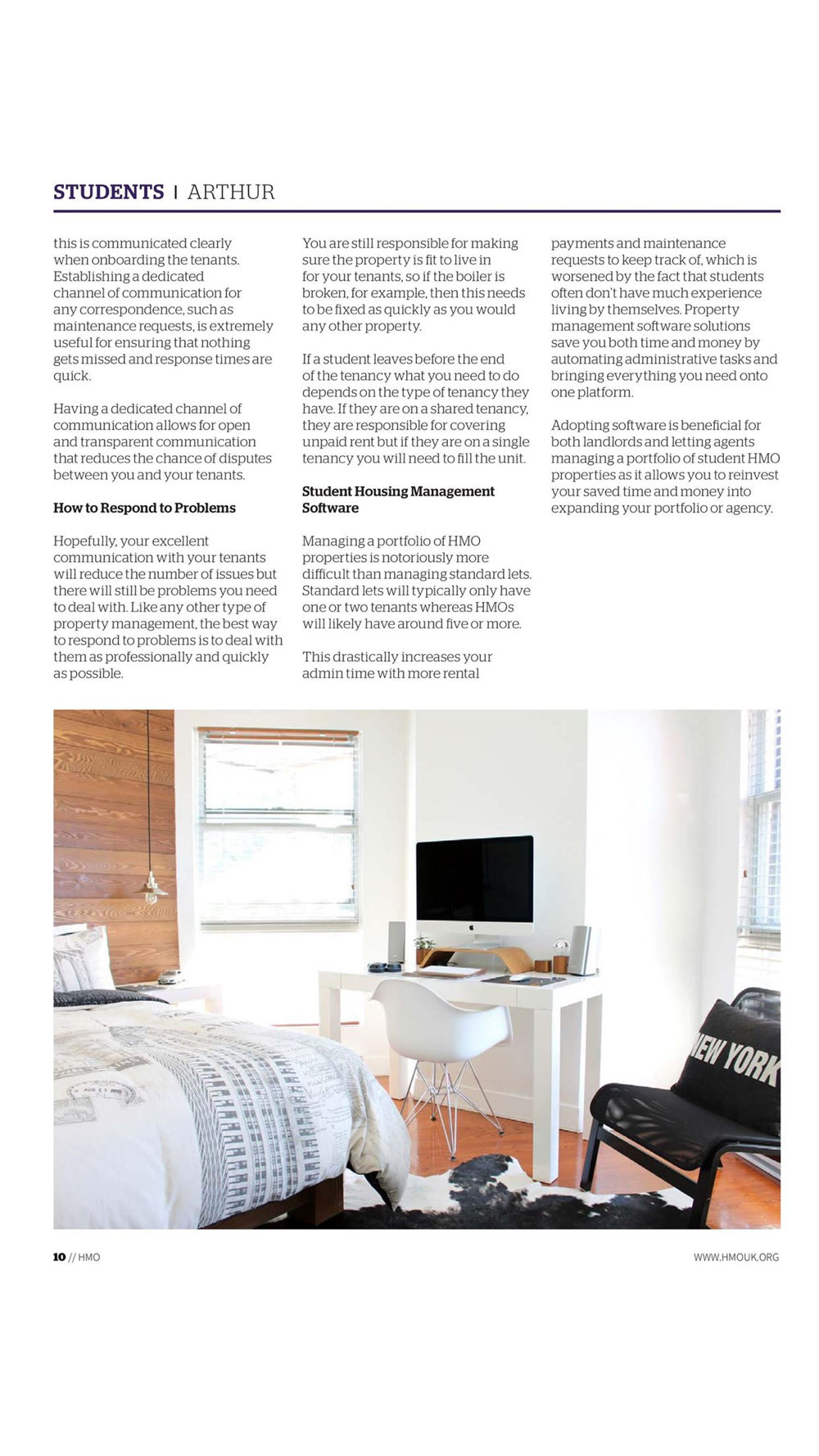 STUDENTS | ARTHUR

this is communicated clearly when onboarding the tenants. Establishing a dedicated channel of communication for any correspondence, such as maintenance requests, is extremely useful for ensuring that nothing gets missed and response times are quick.

Having a dedicated channel of communication allows for open and transparent communication that reduces the chance of disputes between you and your tenants.

How to Respond to Problems

Hopefully, your excellent communication with your tenants will reduce the number of issues but there will still be problems you need to deal with. Like any other type of property management, the best way to respond to problems is to deal with them as professionally and quickly as possible.

You are still responsible for making sure the property is fit to live in for your tenants, so if the boiler is broken, for example, then this needs to be fixed as quickly as you would any other property.

If a student leaves before the end of the tenancy what you need to do depends on the type of tenancy they have. If they are on a shared tenancy, they are responsible for covering unpaid rent but if they are on a single tenancy you will need to fill the unit.

Student Housing Management Software

Managing a portfolio of HMO properties is notoriously more difficult than managing standard lets. Standard lets will typically only have one or two tenants whereas HMOs will likely have around five or more.

This drastically increases your admin time with more rental payments and maintenance requests to keep track of, which is worsened by the fact that students often don't have much experience living by themselves. Property management software solutions save you both time and money by automating administrative tasks and bringing everything you need onto one platform.

Adopting software is beneficial for both landlords and letting agents managing a portfolio of student HMO properties as it allows you to reinvest your saved time and money into expanding your portfolio or agency.

NEW YORK

10 // HMO

WWW.HMOUK.ORG